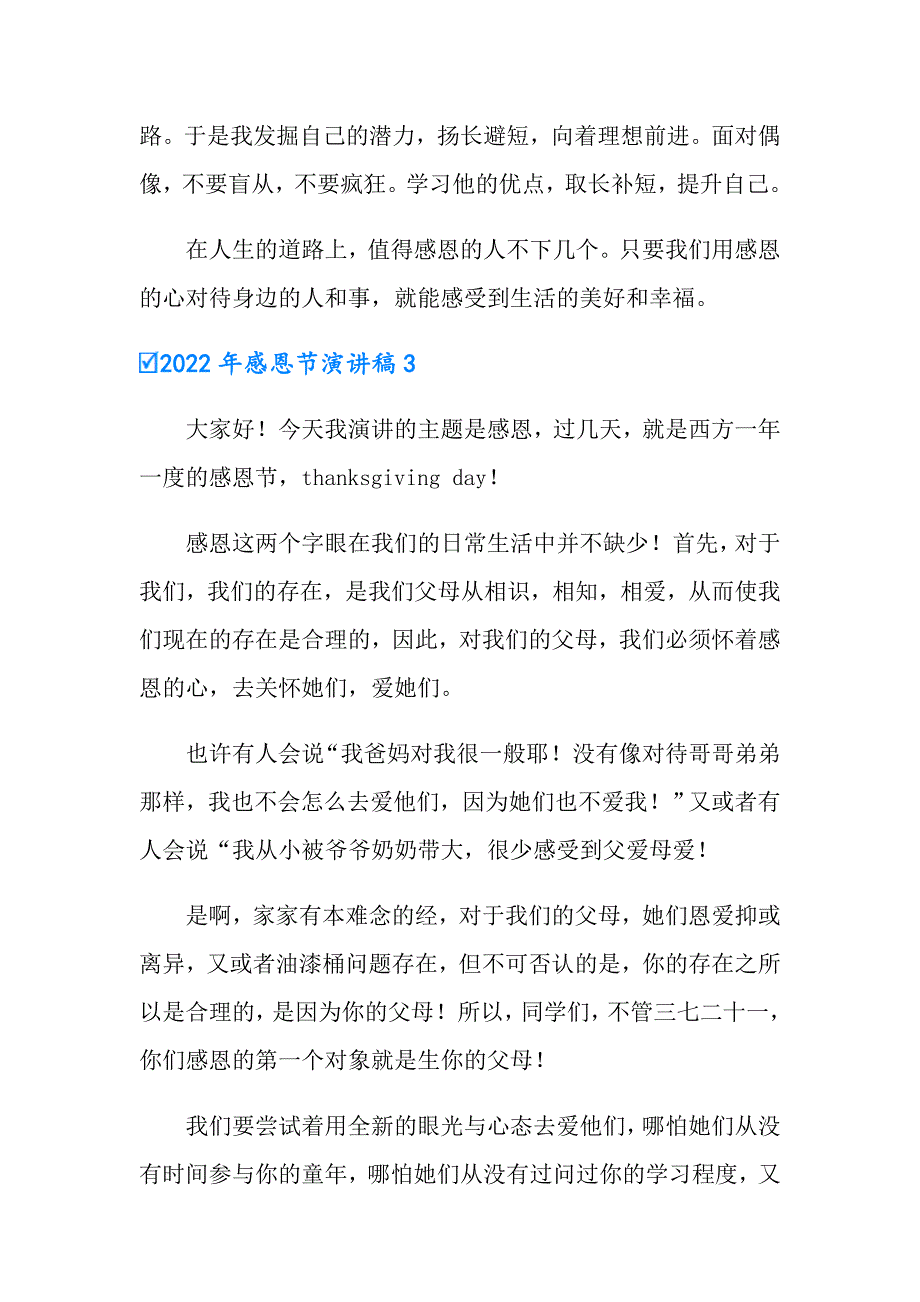 路。于是我发掘自己的潜力，扬长避短，向着理想前进。面对偶像，不要盲从，不要疯狂。学习他的优点，取长补短，提升自己。

在人生的道路上，值得感恩的人不下几个。只要我们用感恩的心对待身边的人和事，就能感受到生活的美好和幸福。

☑2022 年感恩节演讲稿 3

大家好！今天我演讲的主题是感恩，过几天，就是西方一年一度的感恩节，thanksgiving day！

感恩这两个字眼在我们的日常生活中并不缺少！首先，对于我们，我们的存在，是我们父母从相识，相知，相爱，从而使我们现在的存在是合理的，因此，对我们的父母，我们必须怀着感恩的心，去关怀她们，爱她们。

也许有人会说“我爸妈对我很一般耶！没有像对待哥哥弟弟那样，我也不会怎么去爱他们，因为她们也不爱我！”又或者有人会说“我从小被爷爷奶奶带大，很少感受到父爱母爱！

是啊，家家有本难念的经，对于我们的父母，她们恩爱抑或离异，又或者油漆桶问题存在，但不可否认的是，你的存在之所以是合理的，是因为你的父母！所以，同学们，不管三七二十一，你们感恩的第一个对象就是生你的父母！

我们要尝试着用全新的眼光与心态去爱他们，哪怕她们从没有时间参与你的童年，哪怕她们从没有过问过你的学习程度，又